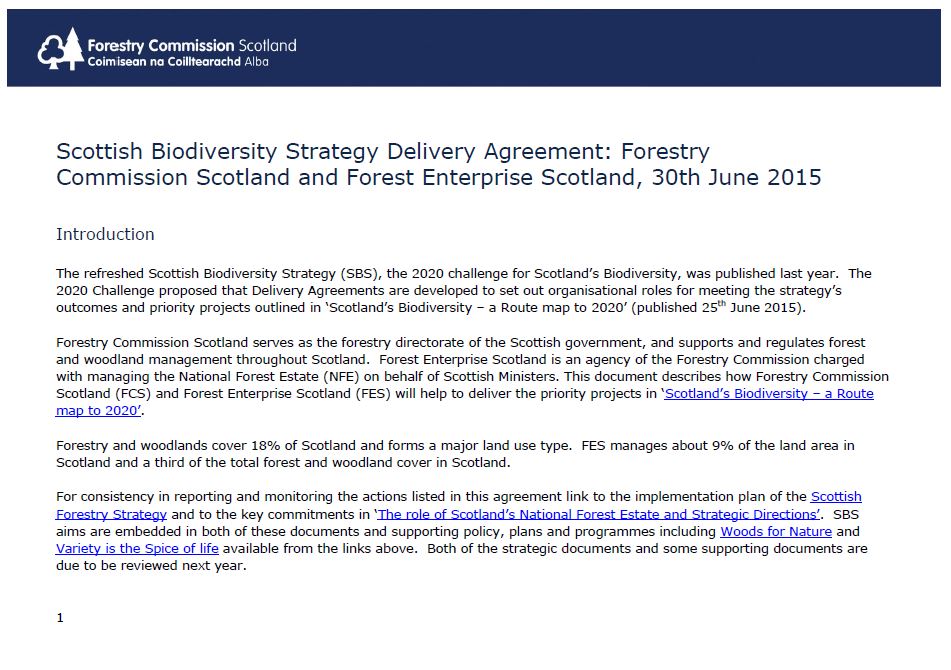 Forestry Commission Scotland
Coimisean na Coilltearachd Alba

Scottish Biodiversity Strategy Delivery Agreement: Forestry Commission Scotland and Forest Enterprise Scotland, 30th June 2015

Introduction

The refreshed Scottish Biodiversity Strategy (SBS), the 2020 challenge for Scotland's Biodiversity, was published last year. The 2020 Challenge proposed that Delivery Agreements are developed to set out organisational roles for meeting the strategy's outcomes and priority projects outlined in 'Scotland's Biodiversity – a Route map to 2020' (published 25$^{th}$ June 2015).

Forestry Commission Scotland serves as the forestry directorate of the Scottish government, and supports and regulates forest and woodland management throughout Scotland. Forest Enterprise Scotland is an agency of the Forestry Commission charged with managing the National Forest Estate (NFE) on behalf of Scottish Ministers. This document describes how Forestry Commission Scotland (FCS) and Forest Enterprise Scotland (FES) will help to deliver the priority projects in 'Scotland's Biodiversity – a Route map to 2020'.

Forestry and woodlands cover 18% of Scotland and forms a major land use type. FES manages about 9% of the land area in Scotland and a third of the total forest and woodland cover in Scotland.

For consistency in reporting and monitoring the actions listed in this agreement link to the implementation plan of the Scottish Forestry Strategy and to the key commitments in 'The role of Scotland's National Forest Estate and Strategic Directions'. SBS aims are embedded in both of these documents and supporting policy, plans and programmes including Woods for Nature and Variety is the Spice of life available from the links above. Both of the strategic documents and some supporting documents are due to be reviewed next year.

1